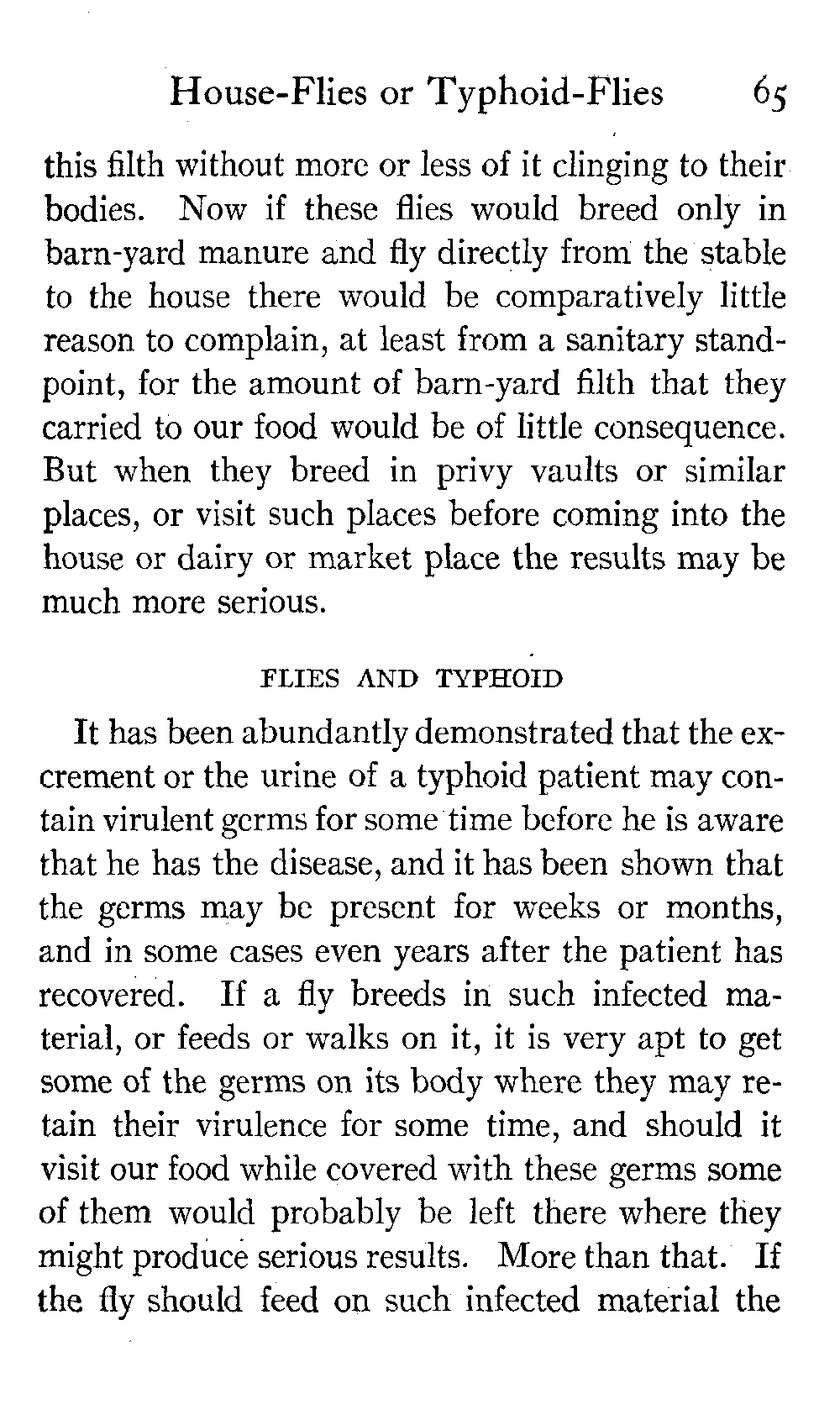 House-Flies or Typhoid-Flies 65

this filth without more or less of it clinging to their bodies. Now if these flies would breed only in barn-yard manure and fly directly from the stable to the house there would be comparatively little reason to complain, at least from a sanitary standpoint, for the amount of barn-yard filth that they carried to our food would be of little consequence. But when they breed in privy vaults or similar places, or visit such places before coming into the house or dairy or market place the results may be much more serious.

FLIES AND TYPHOID

It has been abundantly demonstrated that the excrement or the urine of a typhoid patient may contain virulent germs for some time before he is aware that he has the disease, and it has been shown that the germs may be present for weeks or months, and in some cases even years after the patient has recovered. If a fly breeds in such infected material, or feeds or walks on it, it is very apt to get some of the germs on its body where they may retain their virulence for some time, and should it visit our food while covered with these germs some of them would probably be left there where they might produce serious results. More than that. If the fly should feed on such infected material the